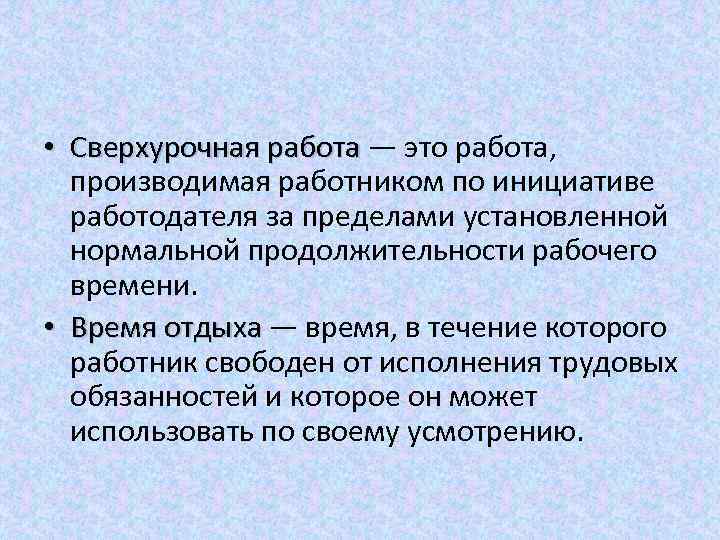 • Сверхурочная работа — это работа, производимая работником по инициативе работодателя за пределами установленной нормальной продолжительности рабочего времени.

• Время отдыха — время, в течение которого работник свободен от исполнения трудовых обязанностей и которое он может использовать по своему усмотрению.